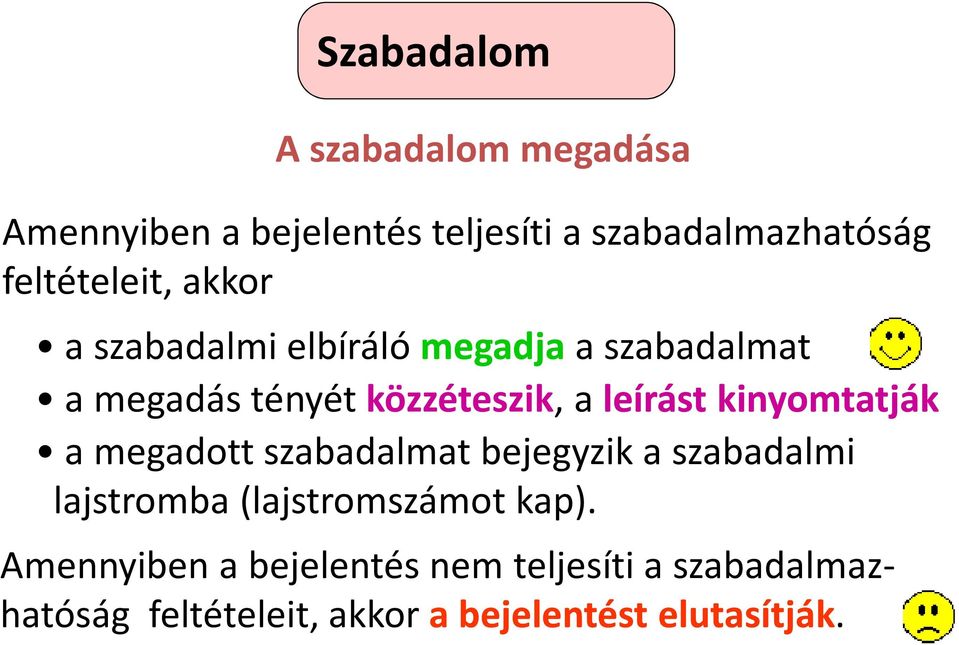 Szabadalom

A szabadalom megadása

Amennyiben a bejelentés teljesíti a szabadalmazhatóság feltételeit, akkor

• a szabadalmi elbíráló megadja a szabadalmat
• a megadás tényét közzéteszik, a leírást kinyomtatják
• a megadott szabadalmat bejegyzik a szabadalmi lajstromba (lajstromszámot kap).

Amennyiben a bejelentés nem teljesíti a szabadalmazhatóság feltételeit, akkor a bejelentést elutasítják.